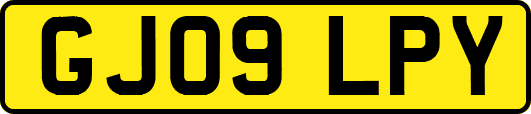 GJ09 LPY